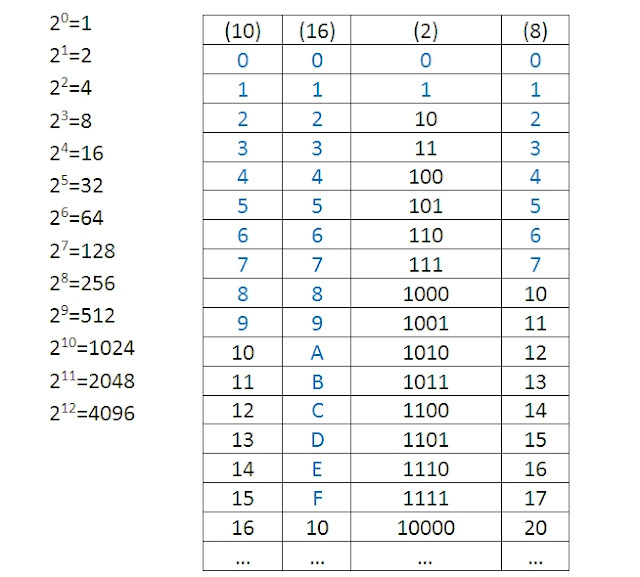 $2^0=1$
$2^1=2$
$2^2=4$
$2^3=8$
$2^4=16$
$2^5=32$
$2^6=64$
$2^7=128$
$2^8=256$
$2^9=512$
$2^{10}=1024$
$2^{11}=2048$
$2^{12}=4096$

| (10) | (16) | (2) | (8) |
|---|---|---|---|
| 0 | 0 | 0 | 0 |
| 1 | 1 | 1 | 1 |
| 2 | 2 | 10 | 2 |
| 3 | 3 | 11 | 3 |
| 4 | 4 | 100 | 4 |
| 5 | 5 | 101 | 5 |
| 6 | 6 | 110 | 6 |
| 7 | 7 | 111 | 7 |
| 8 | 8 | 1000 | 10 |
| 9 | 9 | 1001 | 11 |
| 10 | A | 1010 | 12 |
| 11 | B | 1011 | 13 |
| 12 | C | 1100 | 14 |
| 13 | D | 1101 | 15 |
| 14 | E | 1110 | 16 |
| 15 | F | 1111 | 17 |
| 16 | 10 | 10000 | 20 |
| ... | ... | ... | ... |